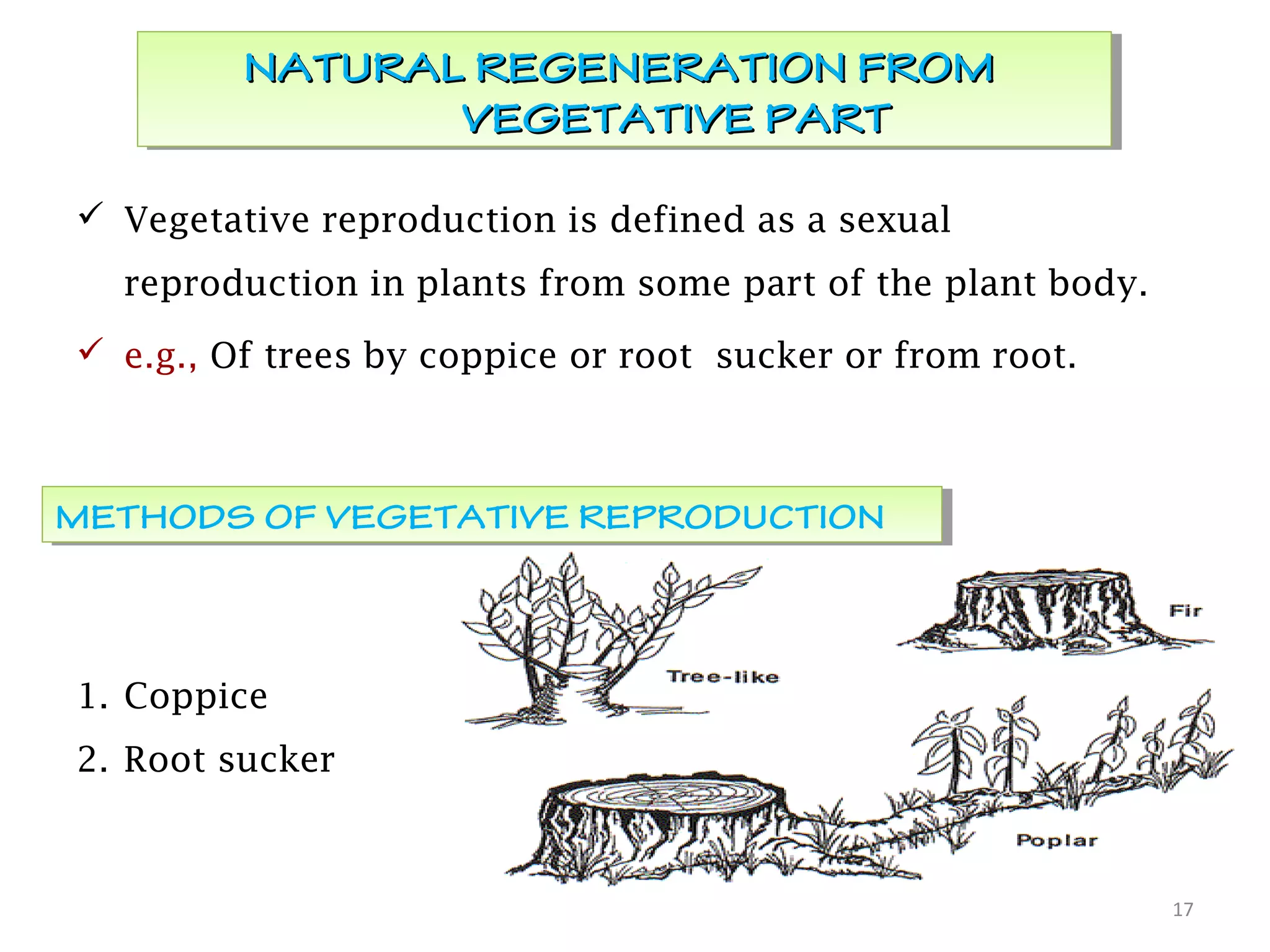 NATURAL REGENERATION FROM VEGETATIVE PART

✓ Vegetative reproduction is defined as a sexual reproduction in plants from some part of the plant body.

✓ e.g., Of trees by coppice or root  sucker or from root.

METHODS OF VEGETATIVE REPRODUCTION

1. Coppice
2. Root sucker

Tree-like

Fir

Poplar

17